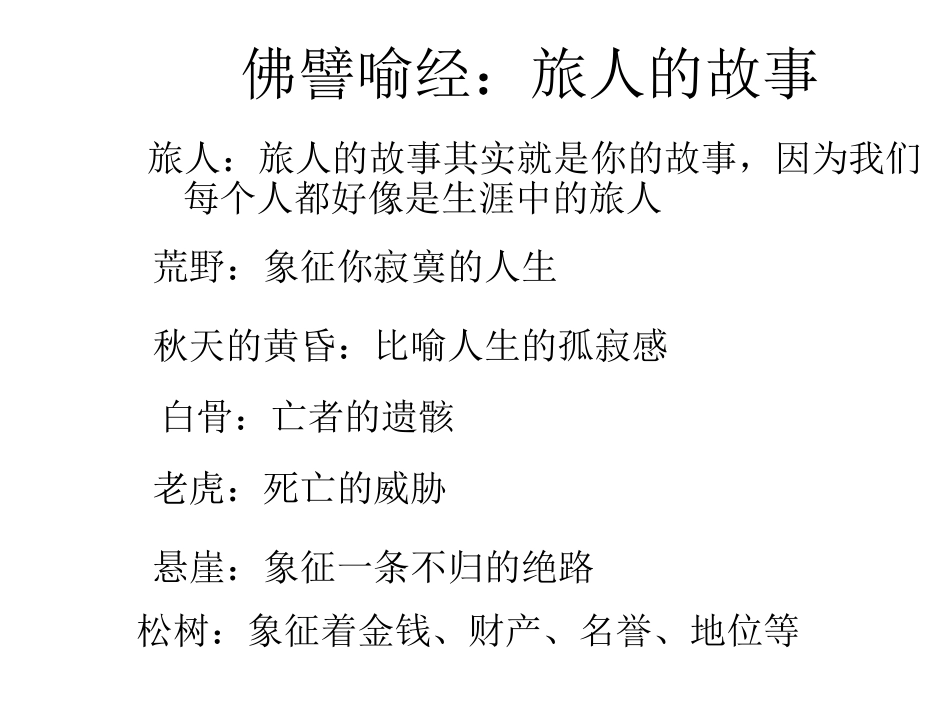 佛譬喻经：旅人的故事

旅人：旅人的故事其实就是你的故事，因为我们每个人都好像是生涯中的旅人

荒野：象征你寂寞的人生

秋天的黄昏：比喻人生的孤寂感

白骨：亡者的遗骸

老虎：死亡的威胁

悬崖：象征一条不归的绝路

松树：象征着金钱、财产、名誉、地位等